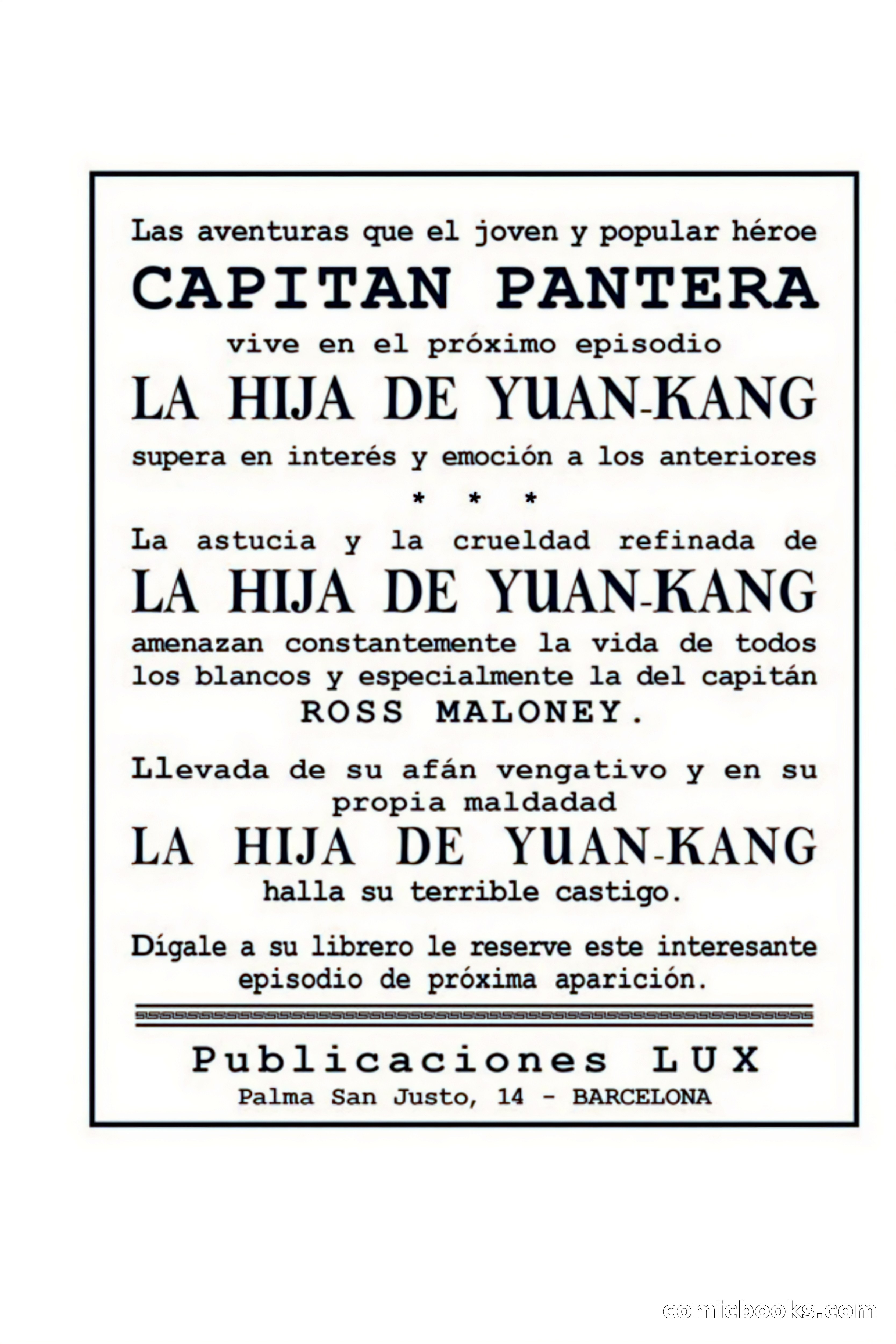 Las aventuras que el joven y popular héroe
CAPITAN PANTERA
vive en el próximo episodio
LA HIJA DE YUAN-KANG
supera en interés y emoción a los anteriores

* * *

La astucia y la crueldad refinada de
LA HIJA DE YUAN-KANG
amenazan constantemente la vida de todos los blancos y especialmente la del capitán
ROSS MALONEY.

Llevada de su afán vengativo y en su propia maldadad
LA HIJA DE YUAN-KANG
halla su terrible castigo.

Dígale a su librero le reserve este interesante episodio de próxima aparición.

Publicaciones LUX
Palma San Justo, 14 - BARCELONA

comicbooks.com